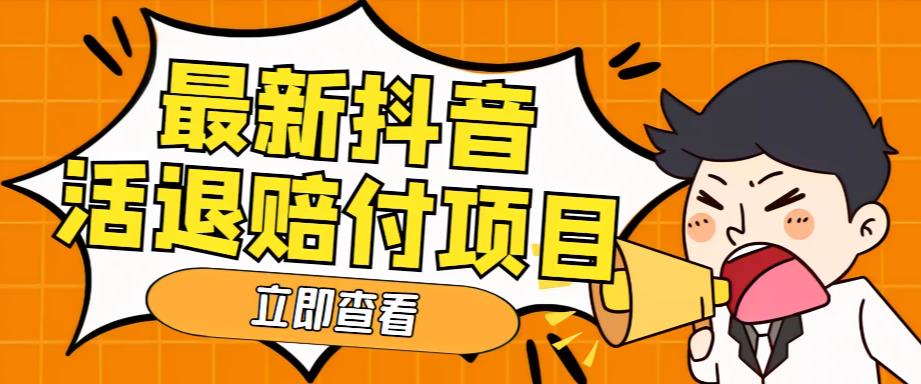 最新抖音
活退赔付项目

立即查看